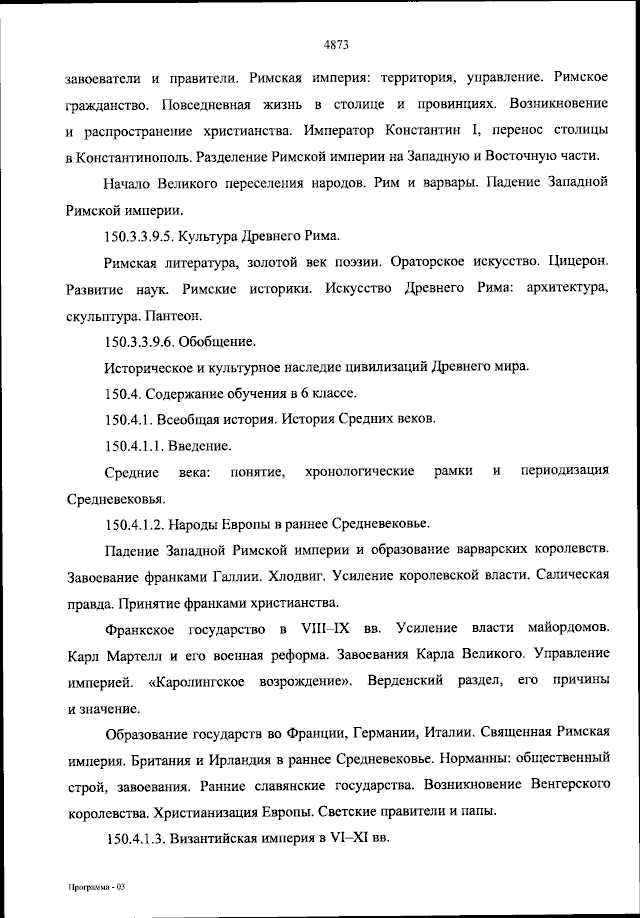 4873

завоеватели и правители. Римская империя: территория, управление. Римское гражданство. Повседневная жизнь в столице и провинциях. Возникновение и распространение христианства. Император Константин I, перенос столицы в Константинополь. Разделение Римской империи на Западную и Восточную части.

Начало Великого переселения народов. Рим и варвары. Падение Западной Римской империи.

150.3.3.9.5. Культура Древнего Рима.

Римская литература, золотой век поэзии. Ораторское искусство. Цицерон. Развитие наук. Римские историки. Искусство Древнего Рима: архитектура, скульптура. Пантеон.

150.3.3.9.6. Обобщение.

Историческое и культурное наследие цивилизаций Древнего мира.

150.4. Содержание обучения в 6 классе.

150.4.1. Всеобщая история. История Средних веков.

150.4.1.1. Введение.

Средние века: понятие, хронологические рамки и периодизация Средневековья.

150.4.1.2. Народы Европы в раннее Средневековье.

Падение Западной Римской империи и образование варварских королевств. Завоевание франками Галлии. Хлодвиг. Усиление королевской власти. Салическая правда. Принятие франками христианства.

Франкское государство в VIII–IX вв. Усиление власти майордомов. Карл Мартелл и его военная реформа. Завоевания Карла Великого. Управление империей. «Каролингское возрождение». Верденский раздел, его причины и значение.

Образование государств во Франции, Германии, Италии. Священная Римская империя. Британия и Ирландия в раннее Средневековье. Норманны: общественный строй, завоевания. Ранние славянские государства. Возникновение Венгерского королевства. Христианизация Европы. Светские правители и папы.

150.4.1.3. Византийская империя в VI–XI вв.

Программа - 03